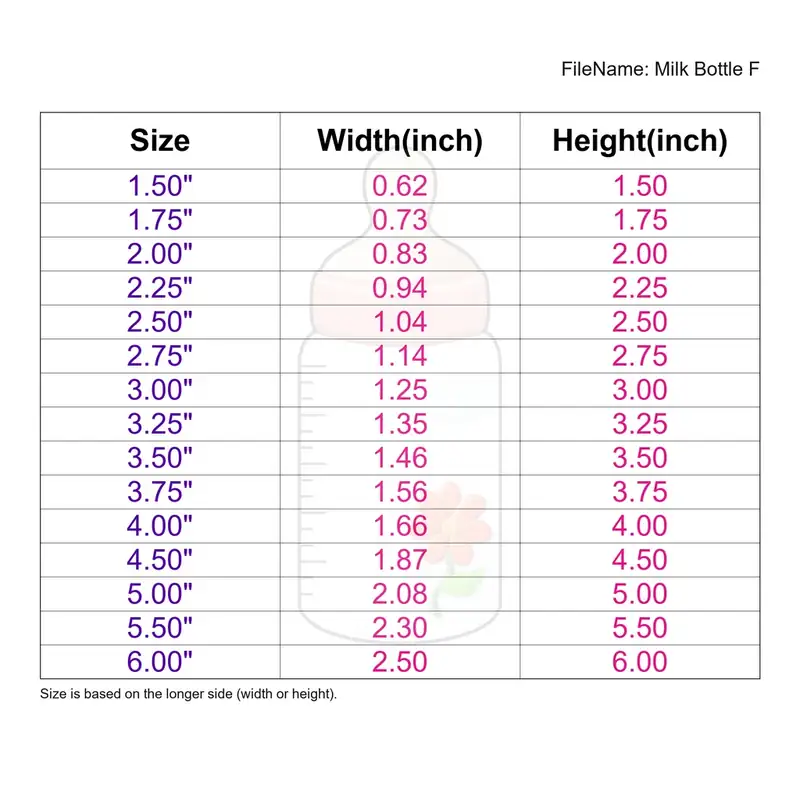 FileName: Milk Bottle F

| Size | Width(inch) | Height(inch) |
|---|---|---|
| 1.50" | 0.62 | 1.50 |
| 1.75" | 0.73 | 1.75 |
| 2.00" | 0.83 | 2.00 |
| 2.25" | 0.94 | 2.25 |
| 2.50" | 1.04 | 2.50 |
| 2.75" | 1.14 | 2.75 |
| 3.00" | 1.25 | 3.00 |
| 3.25" | 1.35 | 3.25 |
| 3.50" | 1.46 | 3.50 |
| 3.75" | 1.56 | 3.75 |
| 4.00" | 1.66 | 4.00 |
| 4.50" | 1.87 | 4.50 |
| 5.00" | 2.08 | 5.00 |
| 5.50" | 2.30 | 5.50 |
| 6.00" | 2.50 | 6.00 |

Size is based on the longer side (width or height).